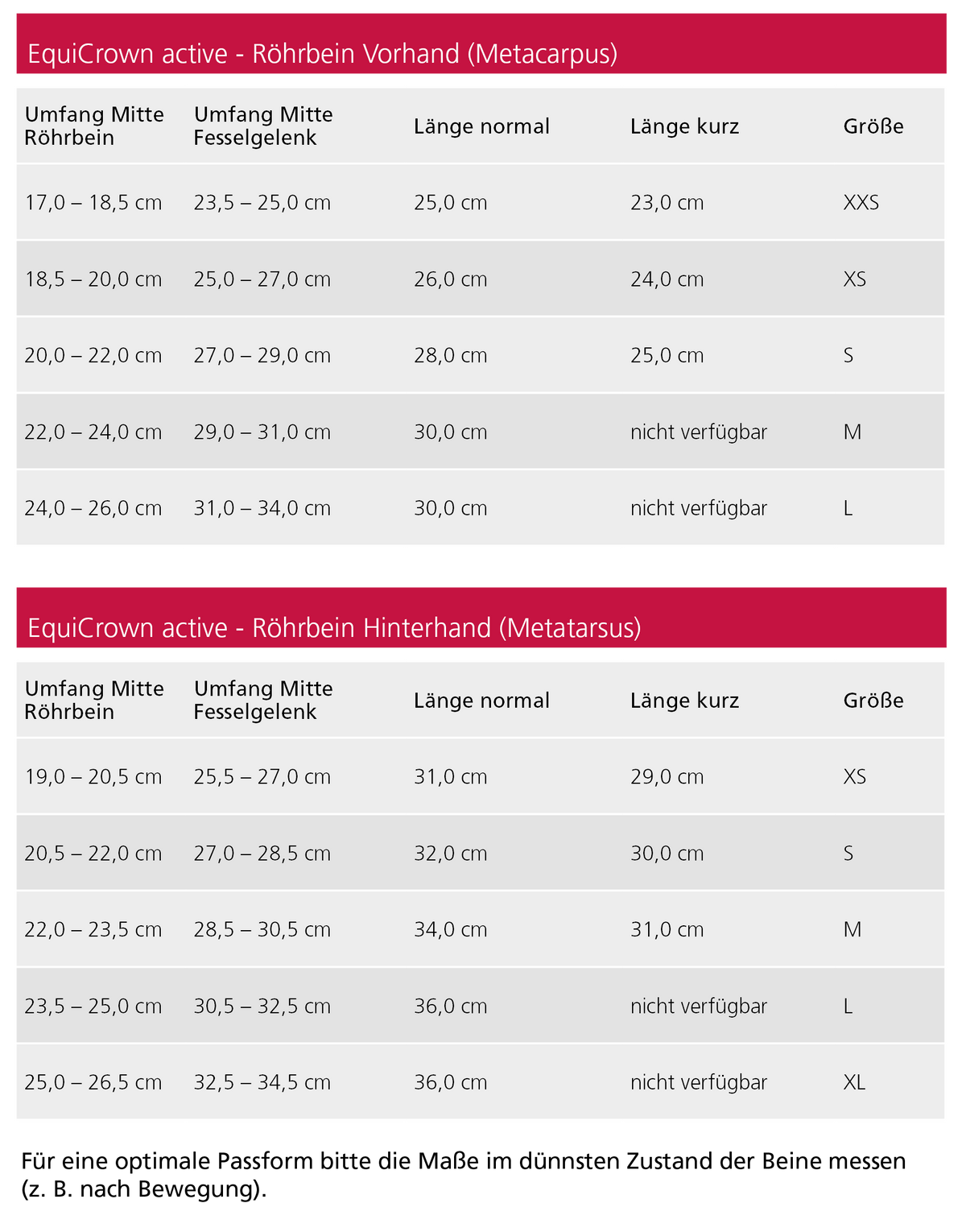 EquiCrown active - Röhrbein Vorhand (Metacarpus)

| Umfang Mitte Röhrbein | Umfang Mitte Fesselgelenk | Länge normal | Länge kurz | Größe |
|---|---|---|---|---|
| 17,0 – 18,5 cm | 23,5 – 25,0 cm | 25,0 cm | 23,0 cm | XXS |
| 18,5 – 20,0 cm | 25,0 – 27,0 cm | 26,0 cm | 24,0 cm | XS |
| 20,0 – 22,0 cm | 27,0 – 29,0 cm | 28,0 cm | 25,0 cm | S |
| 22,0 – 24,0 cm | 29,0 – 31,0 cm | 30,0 cm | nicht verfügbar | M |
| 24,0 – 26,0 cm | 31,0 – 34,0 cm | 30,0 cm | nicht verfügbar | L |

EquiCrown active - Röhrbein Hinterhand (Metatarsus)

| Umfang Mitte Röhrbein | Umfang Mitte Fesselgelenk | Länge normal | Länge kurz | Größe |
|---|---|---|---|---|
| 19,0 – 20,5 cm | 25,5 – 27,0 cm | 31,0 cm | 29,0 cm | XS |
| 20,5 – 22,0 cm | 27,0 – 28,5 cm | 32,0 cm | 30,0 cm | S |
| 22,0 – 23,5 cm | 28,5 – 30,5 cm | 34,0 cm | 31,0 cm | M |
| 23,5 – 25,0 cm | 30,5 – 32,5 cm | 36,0 cm | nicht verfügbar | L |
| 25,0 – 26,5 cm | 32,5 – 34,5 cm | 36,0 cm | nicht verfügbar | XL |

Für eine optimale Passform bitte die Maße im dünnsten Zustand der Beine messen (z. B. nach Bewegung).